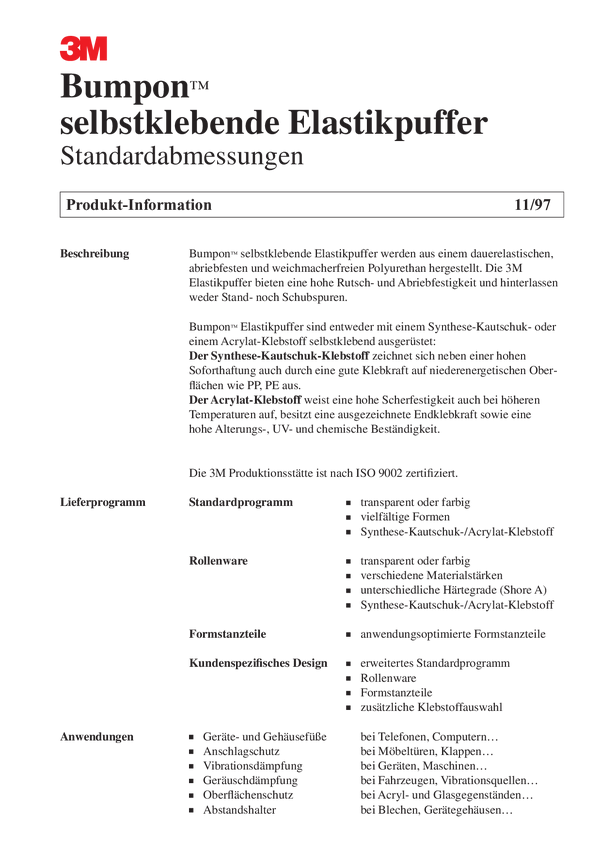 3M

Bumpon™
selbstklebende Elastikpuffer
Standardabmessungen

Produkt-Information 11/97

Beschreibung

Bumpon™ selbstklebende Elastikpuffer werden aus einem dauerelastischen, abriebfesten und weichmacherfreien Polyurethan hergestellt. Die 3M Elastikpuffer bieten eine hohe Rutsch- und Abriebfestigkeit und hinterlassen weder Stand- noch Schubspuren.

Bumpon™ Elastikpuffer sind entweder mit einem Synthese-Kautschuk- oder einem Acrylat-Klebstoff selbstklebend ausgerüstet:
Der Synthese-Kautschuk-Klebstoff zeichnet sich neben einer hohen Soforthaftung auch durch eine gute Klebkraft auf niederenergetischen Oberflächen wie PP, PE aus.
Der Acrylat-Klebstoff weist eine hohe Scherfestigkeit auch bei höheren Temperaturen auf, besitzt eine ausgezeichnete Endklebkraft sowie eine hohe Alterungs-, UV- und chemische Beständigkeit.

Die 3M Produktionsstätte ist nach ISO 9002 zertifiziert.

Lieferprogramm

Standardprogramm
▪ transparent oder farbig
▪ vielfältige Formen
▪ Synthese-Kautschuk-/Acrylat-Klebstoff

Rollenware
▪ transparent oder farbig
▪ verschiedene Materialstärken
▪ unterschiedliche Härtegrade (Shore A)
▪ Synthese-Kautschuk-/Acrylat-Klebstoff

Formstanzteile
▪ anwendungsoptimierte Formstanzteile

Kundenspezifisches Design
▪ erweitertes Standardprogramm
▪ Rollenware
▪ Formstanzteile
▪ zusätzliche Klebstoffauswahl

Anwendungen

▪ Geräte- und Gehäusefüße bei Telefonen, Computern…
▪ Anschlagschutz bei Möbeltüren, Klappen…
▪ Vibrationsdämpfung bei Geräten, Maschinen…
▪ Geräuschdämpfung bei Fahrzeugen, Vibrationsquellen…
▪ Oberflächenschutz bei Acryl- und Glasgegenständen…
▪ Abstandshalter bei Blechen, Gerätegehäusen…